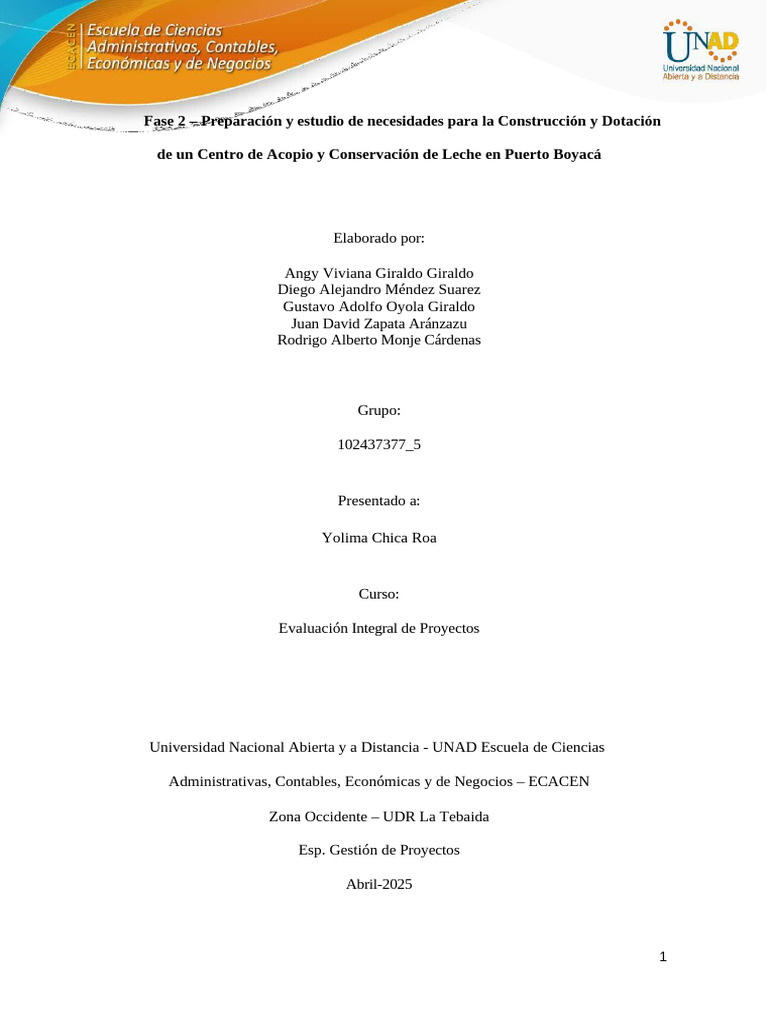 ECACEN Escuela de Ciencias Administrativas, Contables, Económicas y de Negocios

UNAD Universidad Nacional Abierta y a Distancia

Fase 2 – Preparación y estudio de necesidades para la Construcción y Dotación de un Centro de Acopio y Conservación de Leche en Puerto Boyacá

Elaborado por:

Angy Viviana Giraldo Giraldo
Diego Alejandro Méndez Suarez
Gustavo Adolfo Oyola Giraldo
Juan David Zapata Aránzazu
Rodrigo Alberto Monje Cárdenas

Grupo:

102437377_5

Presentado a:

Yolima Chica Roa

Curso:

Evaluación Integral de Proyectos

Universidad Nacional Abierta y a Distancia - UNAD Escuela de Ciencias

Administrativas, Contables, Económicas y de Negocios – ECACEN

Zona Occidente – UDR La Tebaida

Esp. Gestión de Proyectos

Abril-2025

1